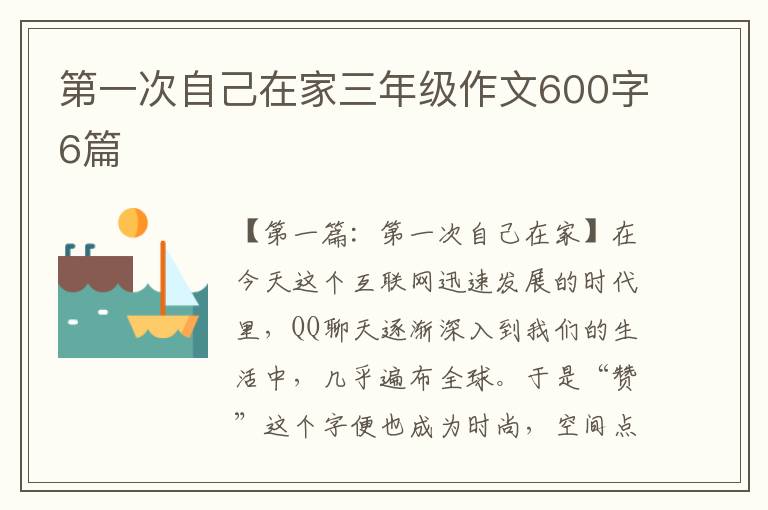 第一次自己在家三年级作文600字6篇

【第一篇：第一次自己在家】在今天这个互联网迅速发展的时代里，QQ聊天逐渐深入到我们的生活中，几乎遍布全球。于是“赞”这个字便也成为时尚，空间点